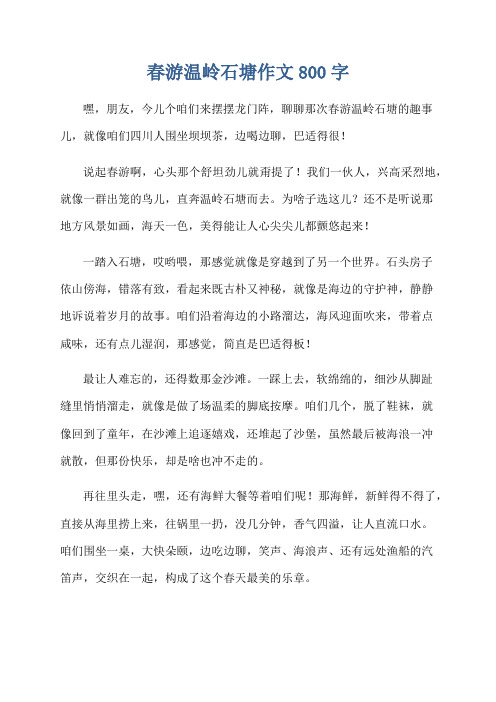 春游温岭石塘作文 800 字

嘿，朋友，今儿个咱们来摆摆龙门阵，聊聊那次春游温岭石塘的趣事儿，就像咱们四川人围坐坝坝茶，边喝边聊，巴适得很！

说起春游啊，心头那个舒坦劲儿就甭提了！我们一伙人，兴高采烈地，就像一群出笼的鸟儿，直奔温岭石塘而去。为啥子选这儿？还不是听说那地方风景如画，海天一色，美得能让人心尖尖儿都颤悠起来！

一踏入石塘，哎哟喂，那感觉就像是穿越到了另一个世界。石头房子依山傍海，错落有致，看起来既古朴又神秘，就像是海边的守护神，静静地诉说着岁月的故事。咱们沿着海边的小路溜达，海风迎面吹来，带着点咸味，还有点儿湿润，那感觉，简直是巴适得板！

最让人难忘的，还得数那金沙滩。一踩上去，软绵绵的，细沙从脚趾缝里悄悄溜走，就像是做了场温柔的脚底按摩。咱们几个，脱了鞋袜，就像回到了童年，在沙滩上追逐嬉戏，还堆起了沙堡，虽然最后被海浪一冲就散，但那份快乐，却是啥也冲不走的。

再往里头走，嘿，还有海鲜大餐等着咱们呢！那海鲜，新鲜得不得了，直接从海里捞上来，往锅里一扔，没几分钟，香气四溢，让人直流口水。咱们围坐一桌，大快朵颐，边吃边聊，笑声、海浪声、还有远处渔船的汽笛声，交织在一起，构成了这个春天最美的乐章。